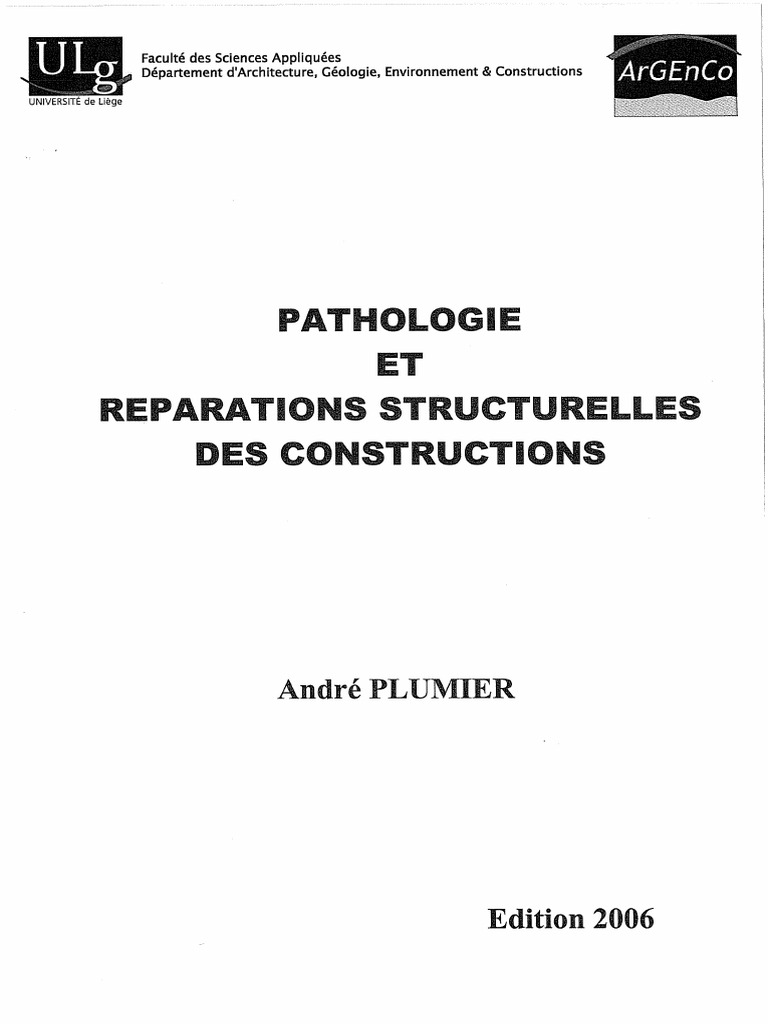 ULg
UNIVERSITÉ de Liège

Faculté des Sciences Appliquées
Département d'Architecture, Géologie, Environnement & Constructions

ArGEnCo

PATHOLOGIE
ET
REPARATIONS STRUCTURELLES
DES CONSTRUCTIONS

André PLUMIER

Edition 2006